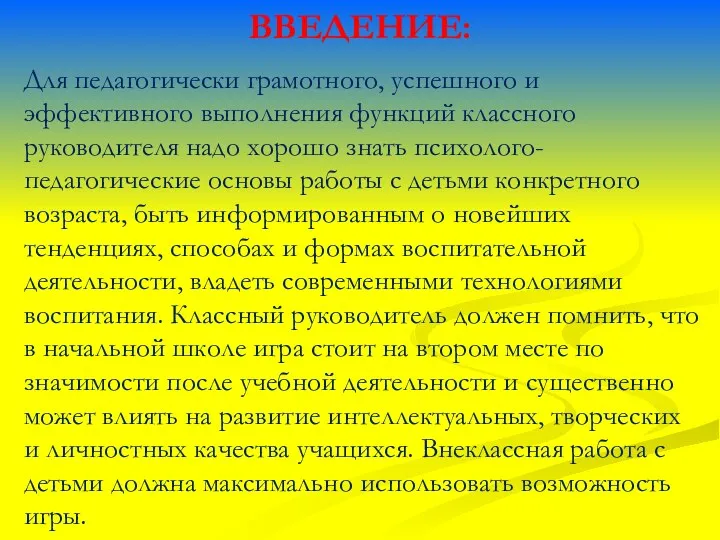 ВВЕДЕНИЕ:

Для педагогически грамотного, успешного и эффективного выполнения функций классного руководителя надо хорошо знать психолого-педагогические основы работы с детьми конкретного возраста, быть информированным о новейших тенденциях, способах и формах воспитательной деятельности, владеть современными технологиями воспитания. Классный руководитель должен помнить, что в начальной школе игра стоит на втором месте по значимости после учебной деятельности и существенно может влиять на развитие интеллектуальных, творческих и личностных качества учащихся. Внеклассная работа с детьми должна максимально использовать возможность игры.